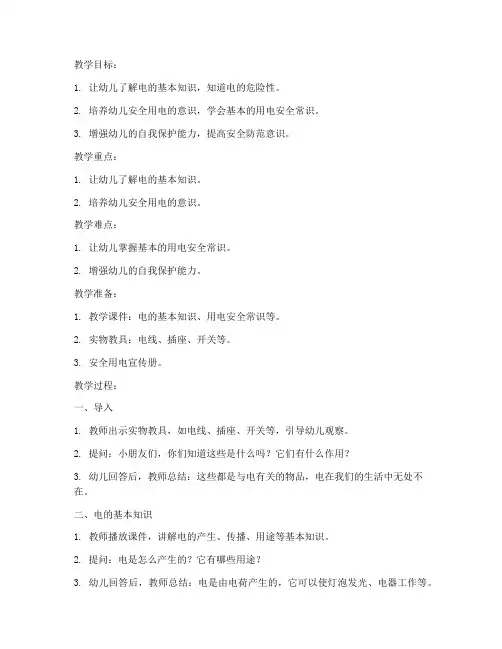 教学目标：

1. 让幼儿了解电的基本知识，知道电的危险性。

2. 培养幼儿安全用电的意识，学会基本的用电安全常识。

3. 增强幼儿的自我保护能力，提高安全防范意识。

教学重点：

1. 让幼儿了解电的基本知识。

2. 培养幼儿安全用电的意识。

教学难点：

1. 让幼儿掌握基本的用电安全常识。

2. 增强幼儿的自我保护能力。

教学准备：

1. 教学课件：电的基本知识、用电安全常识等。

2. 实物教具：电线、插座、开关等。

3. 安全用电宣传册。

教学过程：

一、导入

1. 教师出示实物教具，如电线、插座、开关等，引导幼儿观察。

2. 提问：小朋友们，你们知道这些是什么吗？它们有什么作用？

3. 幼儿回答后，教师总结：这些都是与电有关的物品，电在我们的生活中无处不在。

二、电的基本知识

1. 教师播放课件，讲解电的产生、传播、用途等基本知识。

2. 提问：电是怎么产生的？它有哪些用途？

3. 幼儿回答后，教师总结：电是由电荷产生的，它可以使灯泡发光、电器工作等。